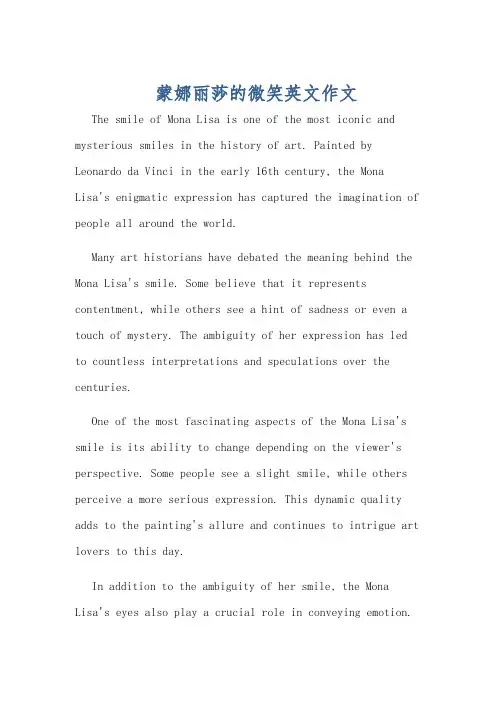 蒙娜丽莎的微笑英文作文

The smile of Mona Lisa is one of the most iconic and mysterious smiles in the history of art. Painted by Leonardo da Vinci in the early 16th century, the Mona Lisa's enigmatic expression has captured the imagination of people all around the world.

Many art historians have debated the meaning behind the Mona Lisa's smile. Some believe that it represents contentment, while others see a hint of sadness or even a touch of mystery. The ambiguity of her expression has led to countless interpretations and speculations over the centuries.

One of the most fascinating aspects of the Mona Lisa's smile is its ability to change depending on the viewer's perspective. Some people see a slight smile, while others perceive a more serious expression. This dynamic quality adds to the painting's allure and continues to intrigue art lovers to this day.

In addition to the ambiguity of her smile, the Mona Lisa's eyes also play a crucial role in conveying emotion.